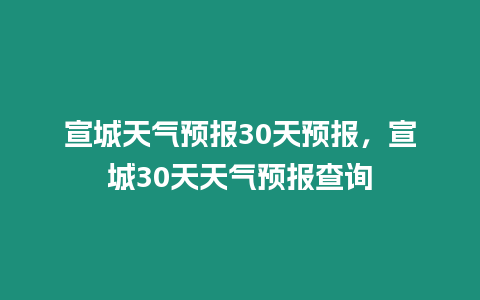 宣城天气预报30天预报，宣城30天天气预报查询